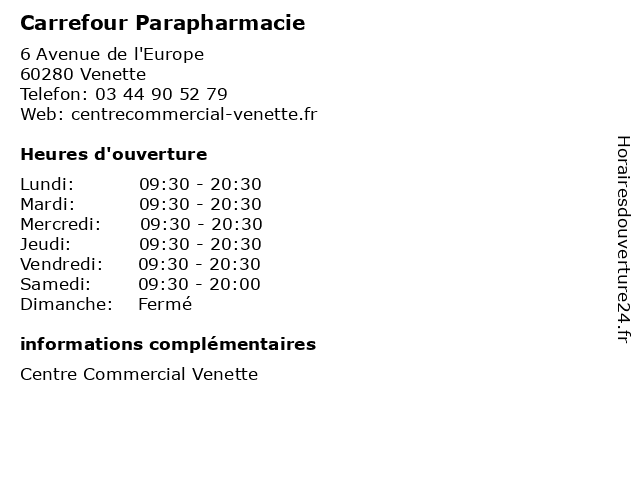 Carrefour Parapharmacie

6 Avenue de l'Europe
60280 Venette
Telefon: 03 44 90 52 79
Web: centrecommercial-venette.fr

Heures d'ouverture

Lundi: 09:30 - 20:30
Mardi: 09:30 - 20:30
Mercredi: 09:30 - 20:30
Jeudi: 09:30 - 20:30
Vendredi: 09:30 - 20:30
Samedi: 09:30 - 20:00
Dimanche: Fermé

informations complémentaires

Centre Commercial Venette

Horairesdouverture24.fr